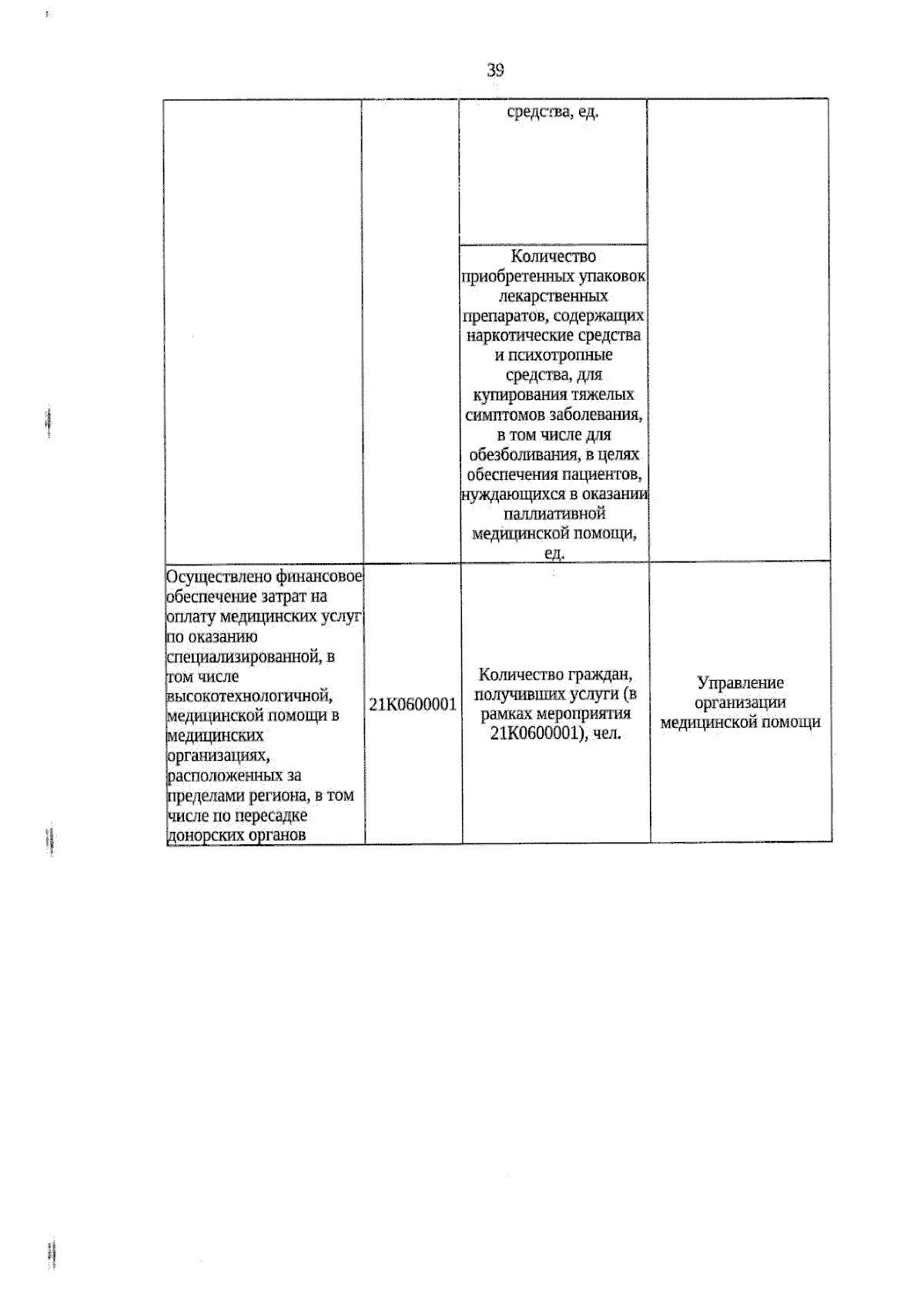 39

|  |  | средства, ед. |  |
|---|---|---|---|
|  |  | Количество приобретенных упаковок лекарственных препаратов, содержащих наркотические средства и психотропные средства, для купирования тяжелых симптомов заболевания, в том числе для обезболивания, в целях обеспечения пациентов, нуждающихся в оказании паллиативной медицинской помощи, ед. |  |
| Осуществлено финансовое обеспечение затрат на оплату медицинских услуг по оказанию специализированной, в том числе высокотехнологичной, медицинской помощи в медицинских организациях, расположенных за пределами региона, в том числе по пересадке донорских органов | 21К0600001 | Количество граждан, получивших услуги (в рамках мероприятия 21К0600001), чел. | Управление организации медицинской помощи |